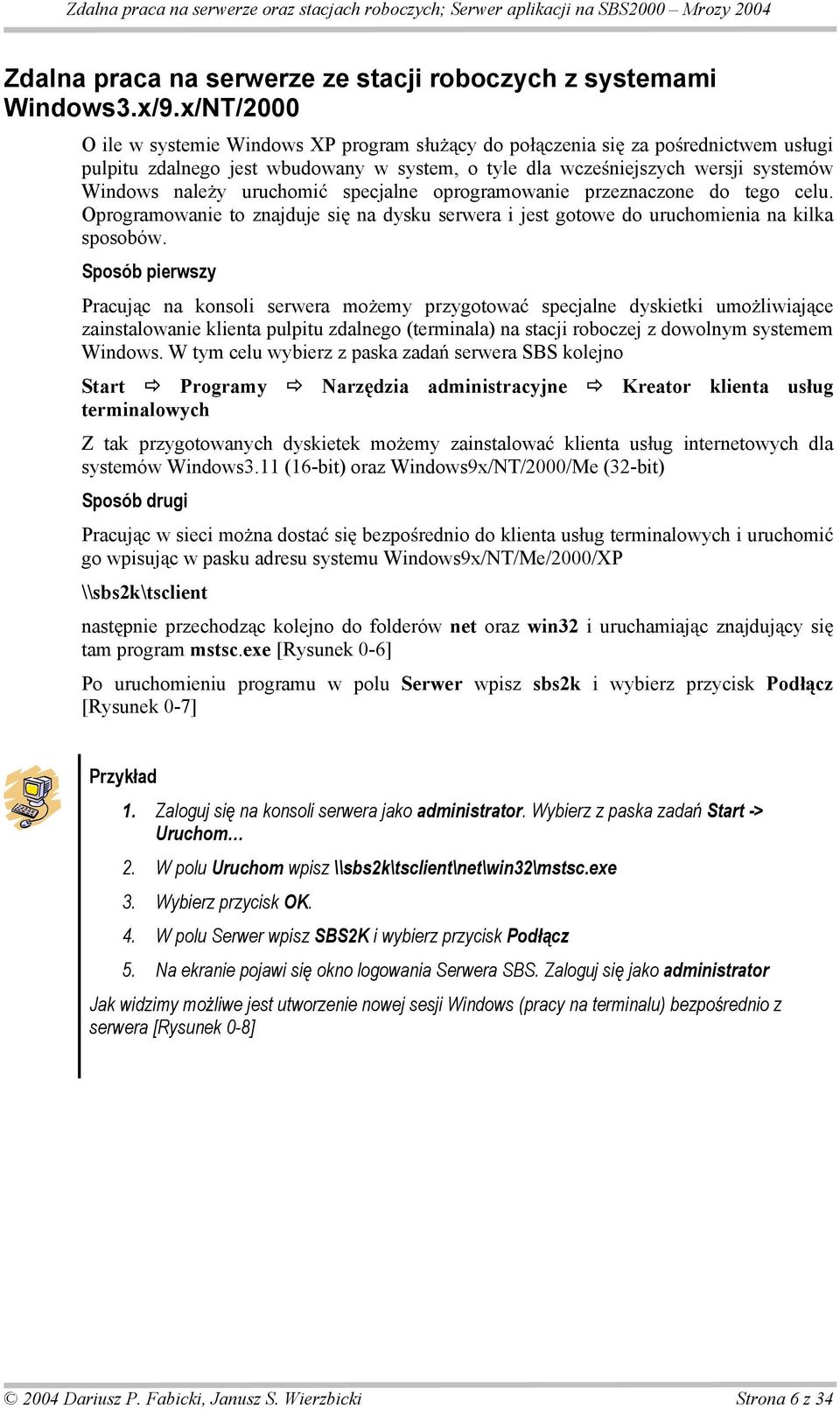 Zdalna praca na serwerze oraz stacjach roboczych; Serwer aplikacji na SBS2000 – Mrozy 2004

Zdalna praca na serwerze ze stacji roboczych z systemami Windows3.x/9.x/NT/2000

O ile w systemie Windows XP program służący do połączenia się za pośrednictwem usługi pulpitu zdalnego jest wbudowany w system, o tyle dla wcześniejszych wersji systemów Windows należy uruchomić specjalne oprogramowanie przeznaczone do tego celu. Oprogramowanie to znajduje się na dysku serwera i jest gotowe do uruchomienia na kilka sposobów.

Sposób pierwszy

Pracując na konsoli serwera możemy przygotować specjalne dyskietki umożliwiające zainstalowanie klienta pulpitu zdalnego (terminala) na stacji roboczej z dowolnym systemem Windows. W tym celu wybierz z paska zadań serwera SBS kolejno

Start ⇨ Programy ⇨ Narzędzia administracyjne ⇨ Kreator klienta usług terminalowych

Z tak przygotowanych dyskietek możemy zainstalować klienta usług internetowych dla systemów Windows3.11 (16-bit) oraz Windows9x/NT/2000/Me (32-bit)

Sposób drugi

Pracując w sieci można dostać się bezpośrednio do klienta usług terminalowych i uruchomić go wpisując w pasku adresu systemu Windows9x/NT/Me/2000/XP

\\sbs2k\tsclient

następnie przechodząc kolejno do folderów net oraz win32 i uruchamiając znajdujący się tam program mstsc.exe [Rysunek 0-6]

Po uruchomieniu programu w polu Serwer wpisz sbs2k i wybierz przycisk Podłącz [Rysunek 0-7]

Przykład

1. Zaloguj się na konsoli serwera jako administrator. Wybierz z paska zadań Start -> Uruchom…

2. W polu Uruchom wpisz \\sbs2k\tsclient\net\win32\mstsc.exe

3. Wybierz przycisk OK.

4. W polu Serwer wpisz SBS2K i wybierz przycisk Podłącz

5. Na ekranie pojawi się okno logowania Serwera SBS. Zaloguj się jako administrator

Jak widzimy możliwe jest utworzenie nowej sesji Windows (pracy na terminalu) bezpośrednio z serwera [Rysunek 0-8]

© 2004 Dariusz P. Fabicki, Janusz S. Wierzbicki Strona 6 z 34